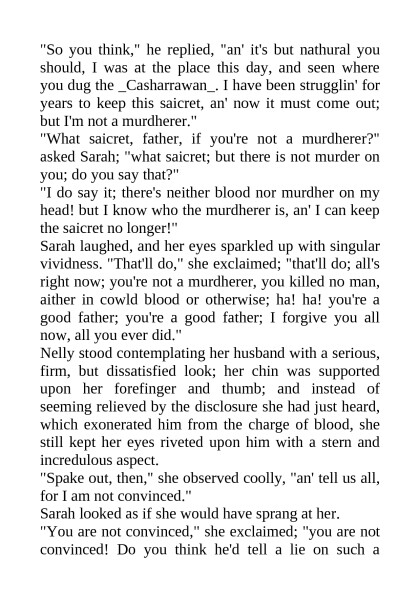 "So you think," he replied, "an' it's but nathural you should, I was at the place this day, and seen where you dug the _Casharrawan_. I have been strugglin' for years to keep this saicret, an' now it must come out; but I'm not a murdherer."

"What saicret, father, if you're not a murdherer?" asked Sarah; "what saicret; but there is not murder on you; do you say that?"

"I do say it; there's neither blood nor murdher on my head! but I know who the murdherer is, an' I can keep the saicret no longer!"

Sarah laughed, and her eyes sparkled up with singular vividness. "That'll do," she exclaimed; "that'll do; all's right now; you're not a murdherer, you killed no man, aither in cowld blood or otherwise; ha! ha! you're a good father; you're a good father; I forgive you all now, all you ever did."

Nelly stood contemplating her husband with a serious, firm, but dissatisfied look; her chin was supported upon her forefinger and thumb; and instead of seeming relieved by the disclosure she had just heard, which exonerated him from the charge of blood, she still kept her eyes riveted upon him with a stern and incredulous aspect.

"Spake out, then," she observed coolly, "an' tell us all, for I am not convinced."

Sarah looked as if she would have sprang at her.

"You are not convinced," she exclaimed; "you are not convinced! Do you think he'd tell a lie on such a